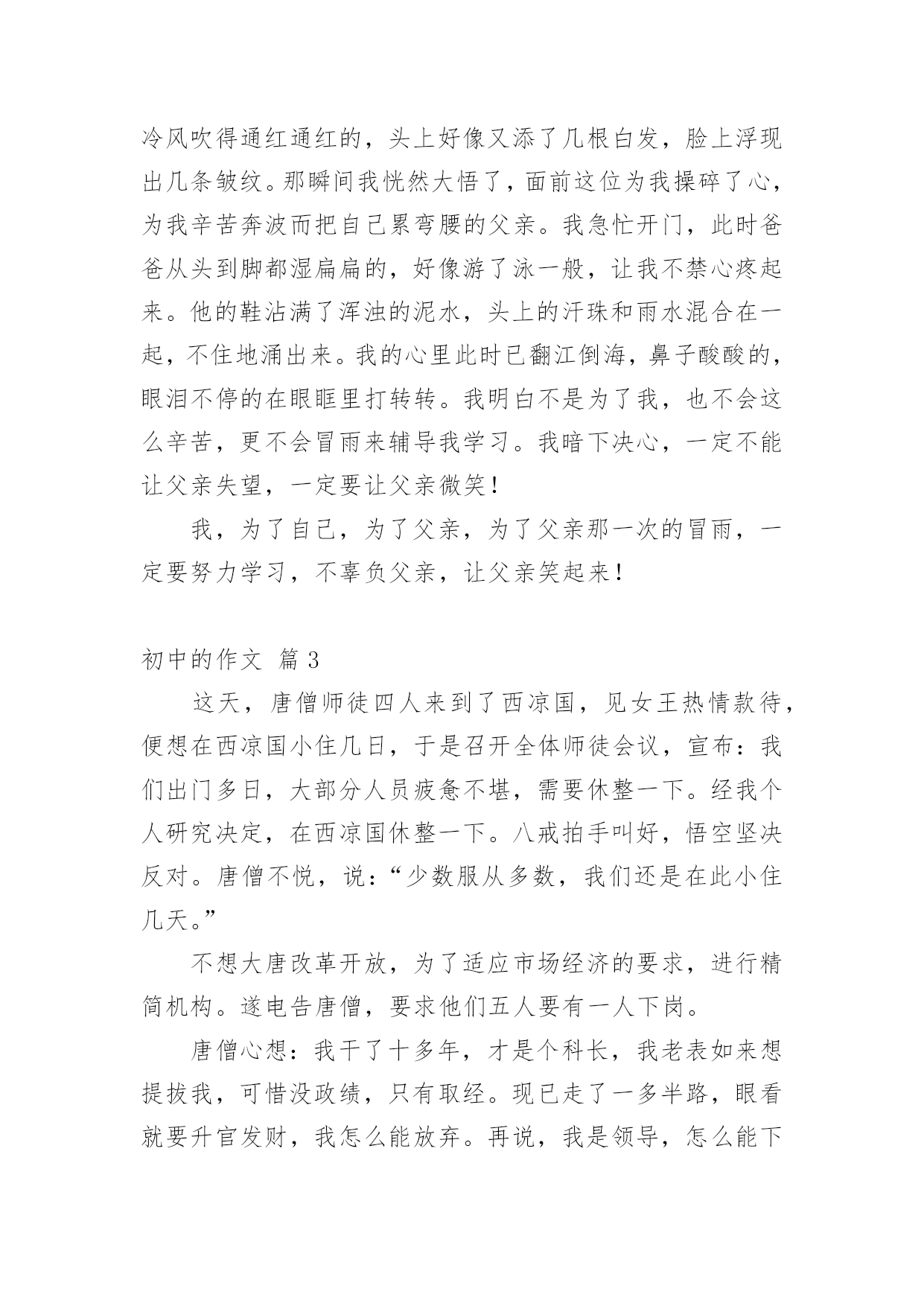 冷风吹得通红通红的，头上好像又添了几根白发，脸上浮现出几条皱纹。那瞬间我恍然大悟了，面前这位为我操碎了心，为我辛苦奔波而把自己累弯腰的父亲。我急忙开门，此时爸爸从头到脚都湿扁扁的，好像游了泳一般，让我不禁心疼起来。他的鞋沾满了浑浊的泥水，头上的汗珠和雨水混合在一起，不住地涌出来。我的心里此时已翻江倒海，鼻子酸酸的，眼泪不停的在眼眶里打转转。我明白不是为了我，也不会这么辛苦，更不会冒雨来辅导我学习。我暗下决心，一定不能让父亲失望，一定要让父亲微笑！

我，为了自己，为了父亲，为了父亲那一次的冒雨，一定要努力学习，不辜负父亲，让父亲笑起来！

初中的作文 篇3

这天，唐僧师徒四人来到了西凉国，见女王热情款待，便想在西凉国小住几日，于是召开全体师徒会议，宣布：我们出门多日，大部分人员疲惫不堪，需要休整一下。经我个人研究决定，在西凉国休整一下。八戒拍手叫好，悟空坚决反对。唐僧不悦，说：“少数服从多数，我们还是在此小住几天。”

不想大唐改革开放，为了适应市场经济的要求，进行精简机构。遂电告唐僧，要求他们五人要有一人下岗。

唐僧心想：我干了十多年，才是个科长，我老表如来想提拔我，可惜没政绩，只有取经。现已走了一多半路，眼看就要升官发财，我怎么能放弃。再说，我是领导，怎么能下